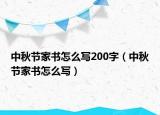 中秋节家书怎么写200字（中秋节家书怎么写）